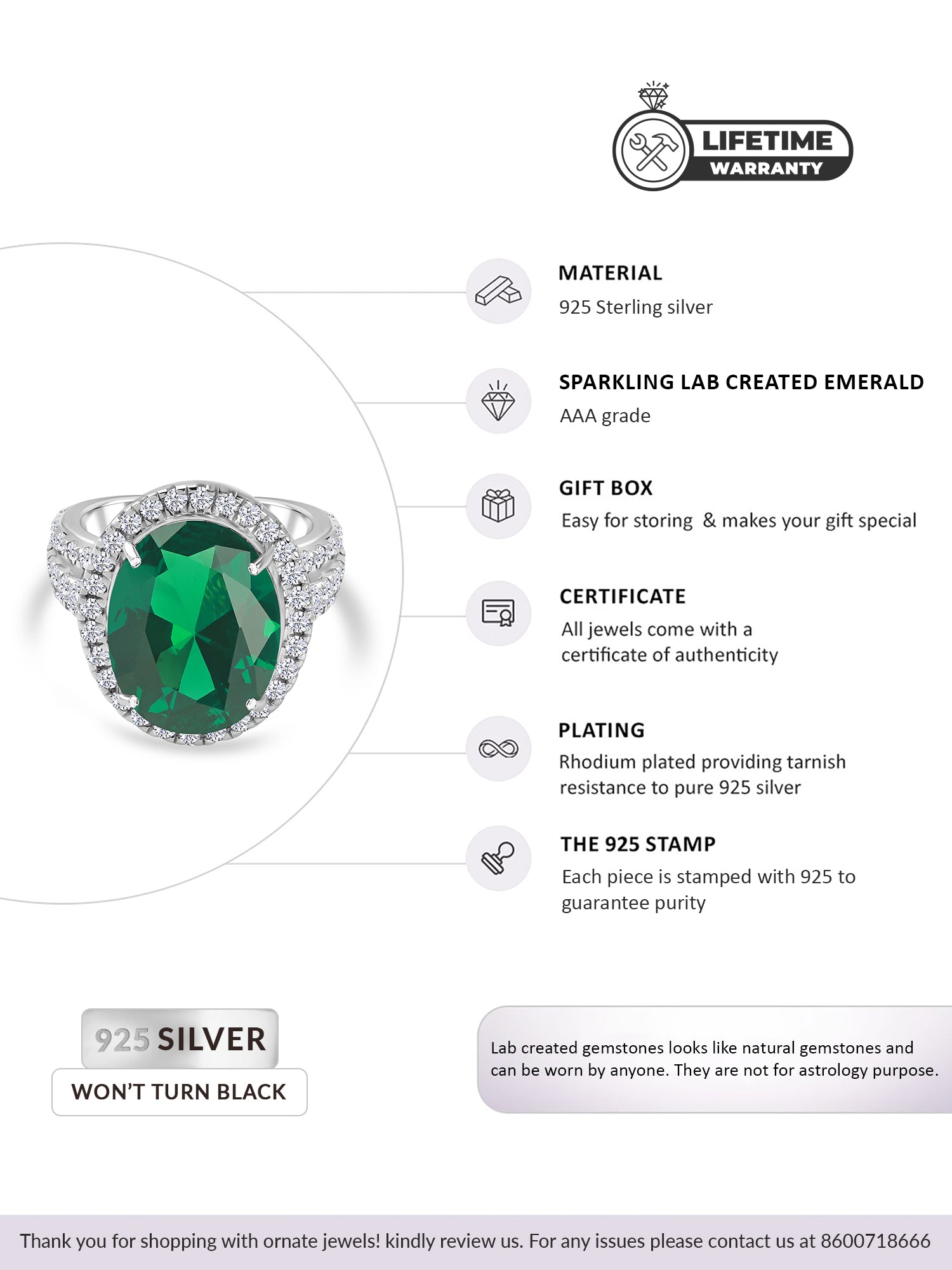 LIFETIME
WARRANTY

MATERIAL
925 Sterling silver

SPARKLING LAB CREATED EMERALD
AAA grade

GIFT BOX
Easy for storing & makes your gift special

CERTIFICATE
All jewels come with a certificate of authenticity

PLATING
Rhodium plated providing tarnish resistance to pure 925 silver

THE 925 STAMP
Each piece is stamped with 925 to guarantee purity

925 SILVER
WON'T TURN BLACK

Lab created gemstones looks like natural gemstones and can be worn by anyone. They are not for astrology purpose.

Thank you for shopping with ornate jewels! kindly review us. For any issues please contact us at 8600718666